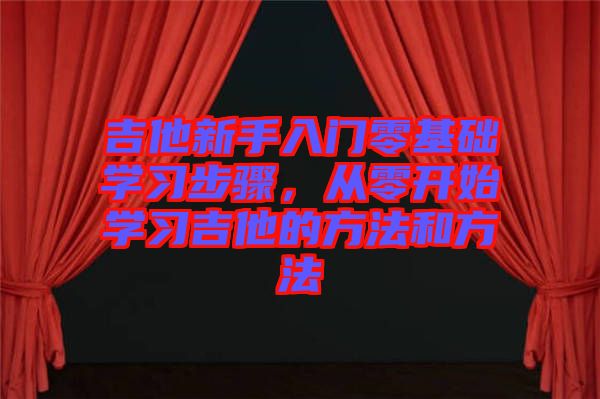 吉他新手入门零基础学习步骤，从零开始学习吉他的方法和方法